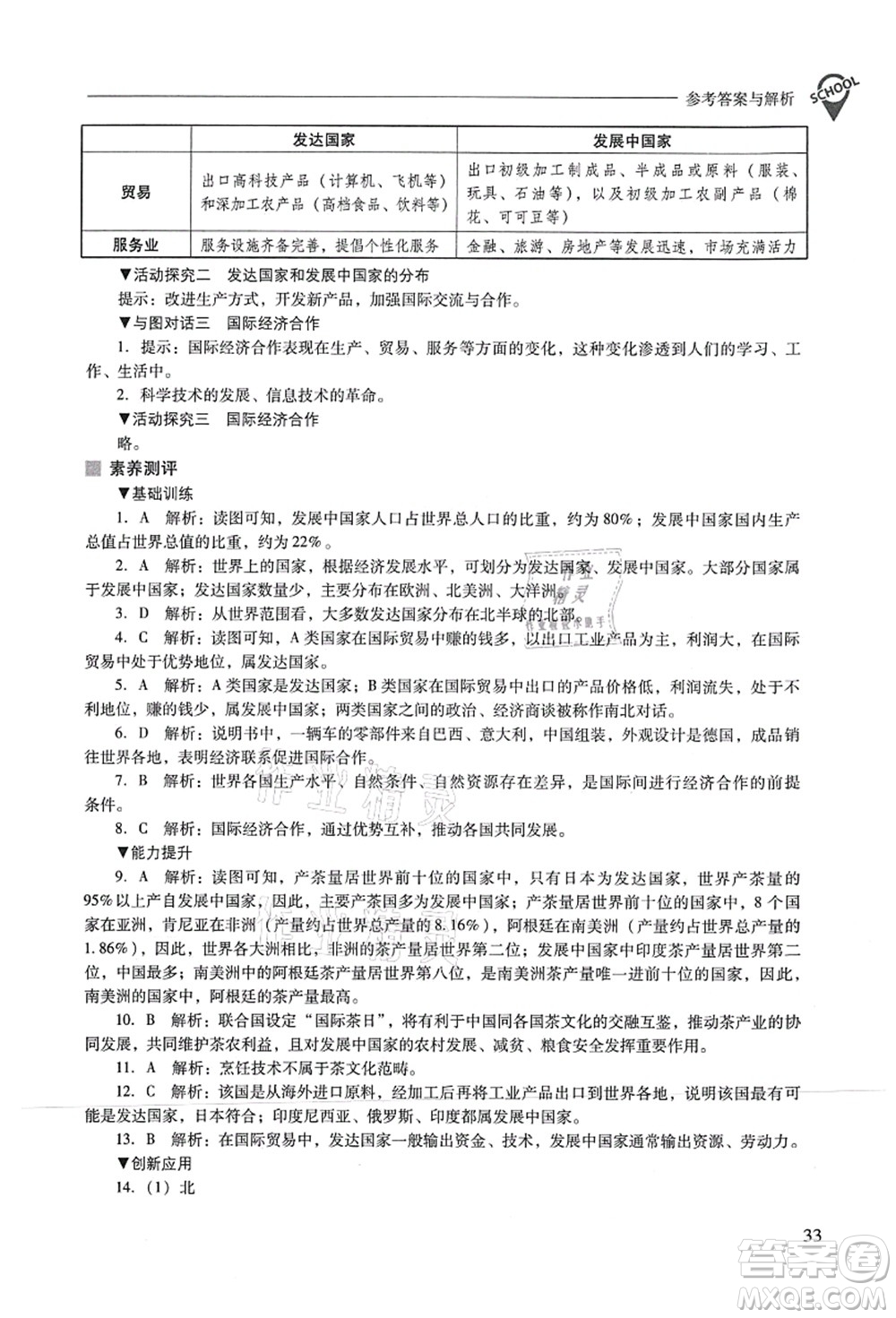 参考答案与解析 SCHOOL

| | 发达国家 | 发展中国家 |
|---|---|---|
| 贸易 | 出口高科技产品（计算机、飞机等）和深加工农产品（高档食品、饮料等） | 出口初级加工制成品、半成品或原料（服装、玩具、石油等），以及初级加工农副产品（棉花、可可豆等） |
| 服务业 | 服务设施齐备完善，提倡个性化服务 | 金融、旅游、房地产等发展迅速，市场充满活力 |

▼活动探究二　发达国家和发展中国家的分布

提示：改进生产方式，开发新产品，加强国际交流与合作。

▼与图对话三　国际经济合作

1. 提示：国际经济合作表现在生产、贸易、服务等方面的变化，这种变化渗透到人们的学习、工作、生活中。

2. 科学技术的发展、信息技术的革命。

▼活动探究三　国际经济合作

略。

素养测评

▼基础训练

1. A　解析：读图可知，发展中国家人口占世界总人口的比重，约为80%；发展中国家国内生产总值占世界总值的比重，约为22%。

2. A　解析：世界上的国家，根据经济发展水平，可划分为发达国家、发展中国家。大部分国家属于发展中国家；发达国家数量少，主要分布在欧洲、北美洲、大洋洲。

3. D　解析：从世界范围看，大多数发达国家分布在北半球的北部。

4. C　解析：读图可知，A类国家在国际贸易中赚的钱多，以出口工业产品为主，利润大，在国际贸易中处于优势地位，属发达国家。

5. A　解析：A类国家是发达国家；B类国家在国际贸易中出口的产品价格低，利润流失，处于不利地位，赚的钱少，属发展中国家；两类国家之间的政治、经济商谈被称作南北对话。

6. D　解析：说明书中，一辆车的零部件来自巴西、意大利，中国组装，外观设计是德国，成品销往世界各地，表明经济联系促进国际合作。

7. B　解析：世界各国生产水平、自然条件、自然资源存在差异，是国际间进行经济合作的前提条件。

8. C　解析：国际经济合作，通过优势互补，推动各国共同发展。

▼能力提升

9. A　解析：读图可知，产茶量居世界前十位的国家中，只有日本为发达国家，世界产茶量的95%以上产自发展中国家，因此，主要产茶国多为发展中国家；产茶量居世界前十位的国家中，8个国家在亚洲，肯尼亚在非洲（产量约占世界总产量的8.16%），阿根廷在南美洲（产量约占世界总产量的1.86%），因此，世界各大洲相比，非洲的茶产量居世界第二位；发展中国家中印度茶产量居世界第二位，中国最多；南美洲中的阿根廷茶产量居世界第八位，是南美洲茶产量唯一进前十位的国家，因此，南美洲的国家中，阿根廷的茶产量最高。

10. B　解析：联合国设定“国际茶日”，将有利于中国同各国茶文化的交融互鉴，推动茶产业的协同发展，共同维护茶农利益，且对发展中国家的农村发展、减贫、粮食安全发挥重要作用。

11. A　解析：烹饪技术不属于茶文化范畴。

12. C　解析：该国是从海外进口原料，经加工后再将工业产品出口到世界各地，说明该国最有可能是发达国家，日本符合；印度尼西亚、俄罗斯、印度都属发展中国家。

13. B　解析：在国际贸易中，发达国家一般输出资金、技术，发展中国家通常输出资源、劳动力。

▼创新应用

14.（1）北

33

答案圈 MXQE.COM